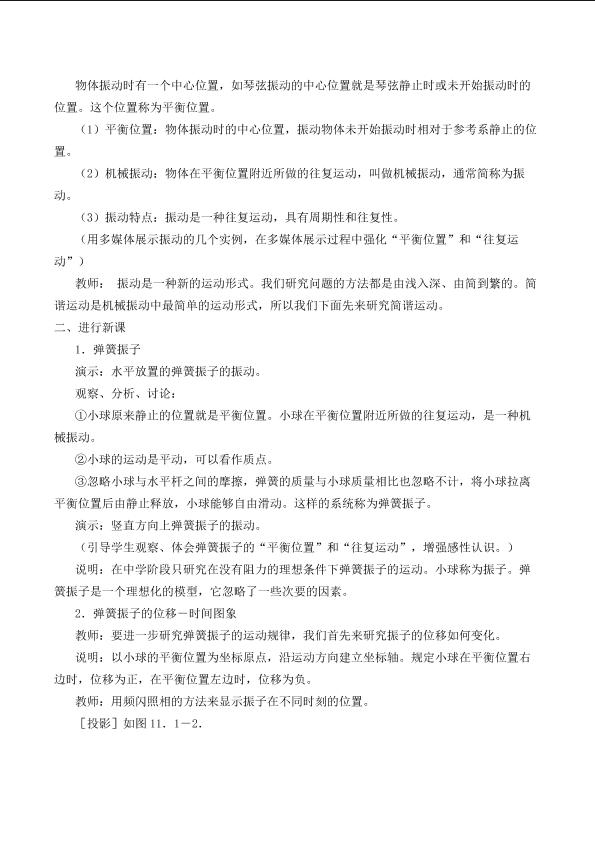 物体振动时有一个中心位置，如琴弦振动的中心位置就是琴弦静止时或未开始振动时的位置。这个位置称为平衡位置。

（1）平衡位置：物体振动时的中心位置，振动物体未开始振动时相对于参考系静止的位置。

（2）机械振动：物体在平衡位置附近所做的往复运动，叫做机械振动，通常简称为振动。

（3）振动特点：振动是一种往复运动，具有周期性和往复性。

（用多媒体展示振动的几个实例，在多媒体展示过程中强化“平衡位置”和“往复运动”）

教师： 振动是一种新的运动形式。我们研究问题的方法都是由浅入深、由简到繁的。简谐运动是机械振动中最简单的运动形式，所以我们下面先来研究简谐运动。

二、进行新课

1．弹簧振子

演示：水平放置的弹簧振子的振动。

观察、分析、讨论：

①小球原来静止的位置就是平衡位置。小球在平衡位置附近所做的往复运动，是一种机械振动。

②小球的运动是平动，可以看作质点。

③忽略小球与水平杆之间的摩擦，弹簧的质量与小球质量相比也忽略不计，将小球拉离平衡位置后由静止释放，小球能够自由滑动。这样的系统称为弹簧振子。

演示：竖直方向上弹簧振子的振动。

（引导学生观察、体会弹簧振子的“平衡位置”和“往复运动”，增强感性认识。）

说明：在中学阶段只研究在没有阻力的理想条件下弹簧振子的运动。小球称为振子。弹簧振子是一个理想化的模型，它忽略了一些次要的因素。

2．弹簧振子的位移－时间图象

教师：要进一步研究弹簧振子的运动规律，我们首先来研究振子的位移如何变化。

说明：以小球的平衡位置为坐标原点，沿运动方向建立坐标轴。规定小球在平衡位置右边时，位移为正，在平衡位置左边时，位移为负。

教师：用频闪照相的方法来显示振子在不同时刻的位置。

［投影］如图11．1－2．